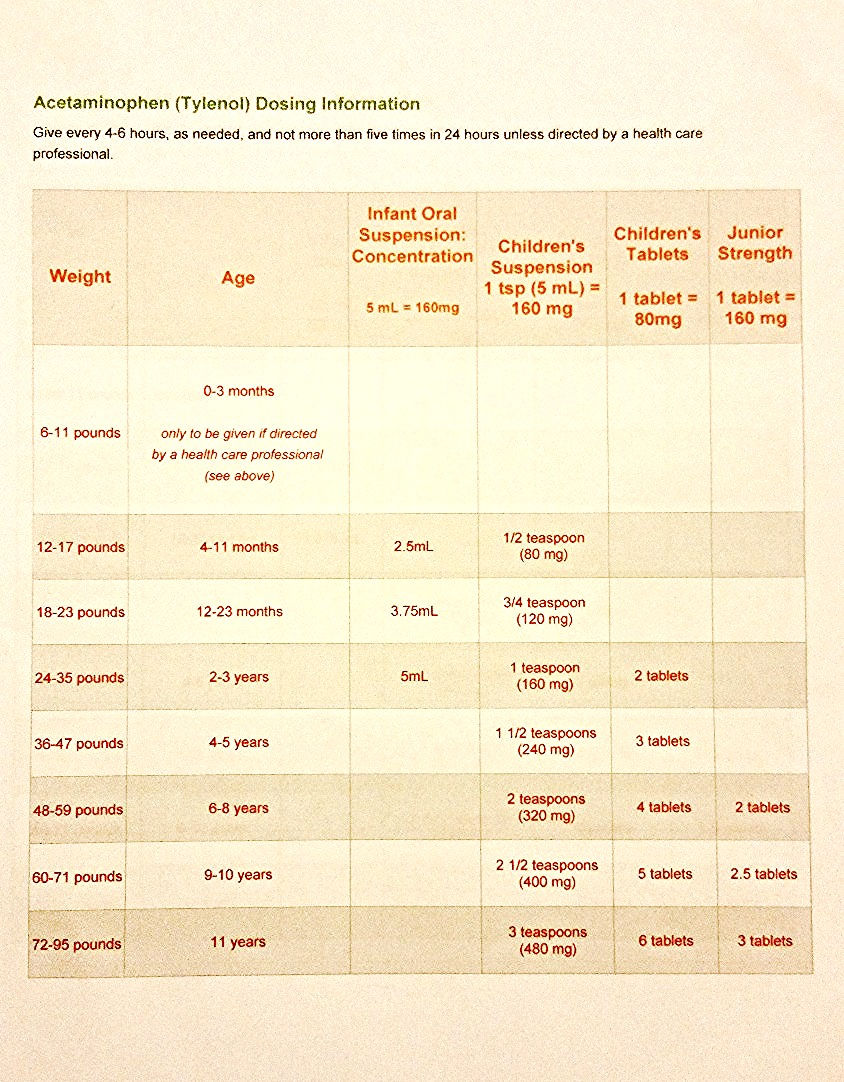 Acetaminophen (Tylenol) Dosing Information

Give every 4-6 hours, as needed, and not more than five times in 24 hours unless directed by a health care professional.

| Weight | Age | Infant Oral Suspension: Concentration 5 mL = 160mg | Children's Suspension 1 tsp (5 mL) = 160 mg | Children's Tablets 1 tablet = 80mg | Junior Strength 1 tablet = 160 mg |
|---|---|---|---|---|---|
| 6-11 pounds | 0-3 months only to be given if directed by a health care professional (see above) | | | | |
| 12-17 pounds | 4-11 months | 2.5mL | 1/2 teaspoon (80 mg) | | |
| 18-23 pounds | 12-23 months | 3.75mL | 3/4 teaspoon (120 mg) | | |
| 24-35 pounds | 2-3 years | 5mL | 1 teaspoon (160 mg) | 2 tablets | |
| 36-47 pounds | 4-5 years | | 1 1/2 teaspoons (240 mg) | 3 tablets | |
| 48-59 pounds | 6-8 years | | 2 teaspoons (320 mg) | 4 tablets | 2 tablets |
| 60-71 pounds | 9-10 years | | 2 1/2 teaspoons (400 mg) | 5 tablets | 2.5 tablets |
| 72-95 pounds | 11 years | | 3 teaspoons (480 mg) | 6 tablets | 3 tablets |